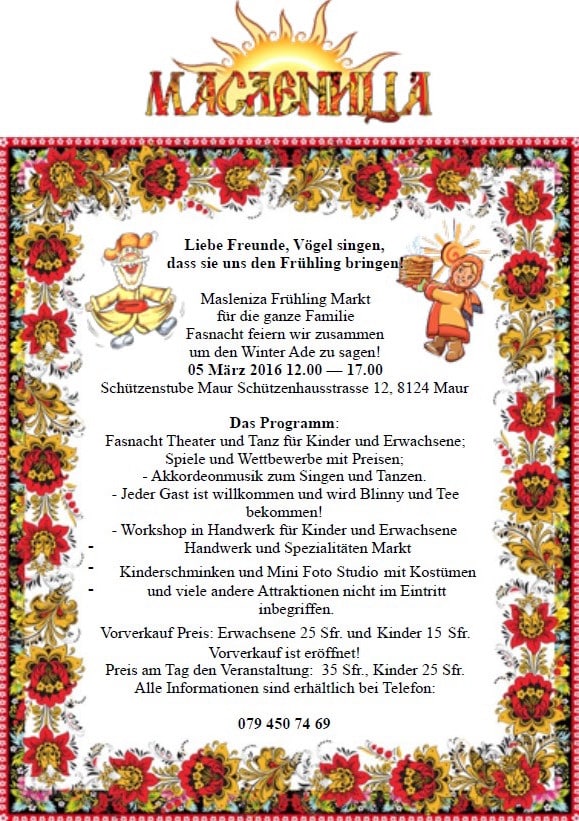 МАСЛЕНИЦА

Liebe Freunde, Vögel singen, dass sie uns den Frühling bringen!

Masleniza Frühling Markt
für die ganze Familie
Fasnacht feiern wir zusammen
um den Winter Ade zu sagen!
05 März 2016 12.00 — 17.00
Schützenstube Maur Schützenhausstrasse 12, 8124 Maur

Das Programm:
Fasnacht Theater und Tanz für Kinder und Erwachsene;
Spiele und Wettbewerbe mit Preisen;
- Akkordeonmusik zum Singen und Tanzen.
- Jeder Gast ist willkommen und wird Blinny und Tee bekommen!
- Workshop in Handwerk für Kinder und Erwachsene
- Handwerk und Spezialitäten Markt
- Kinderschminken und Mini Foto Studio mit Kostümen
- und viele andere Attraktionen nicht im Eintritt inbegriffen.

Vorverkauf Preis: Erwachsene 25 Sfr. und Kinder 15 Sfr.
Vorverkauf ist eröffnet!
Preis am Tag den Veranstaltung: 35 Sfr., Kinder 25 Sfr.
Alle Informationen sind erhältlich bei Telefon:

079 450 74 69